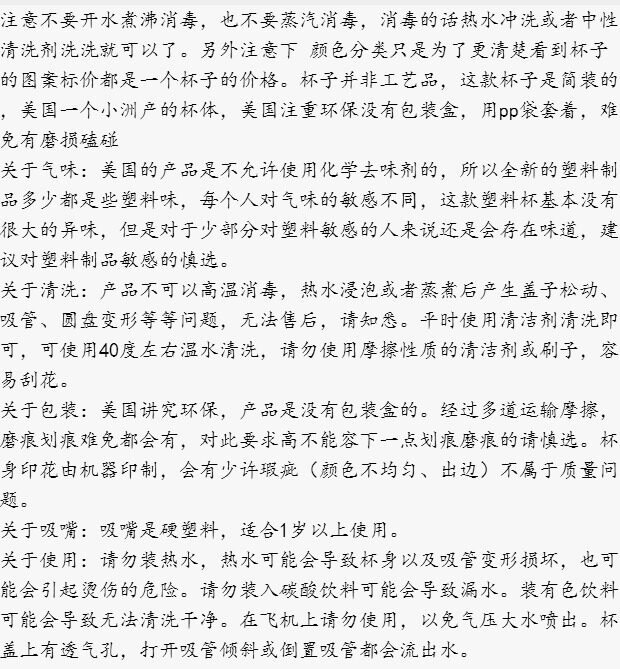 注意不要开水煮沸消毒，也不要蒸汽消毒，消毒的话热水冲洗或者中性清洗剂洗洗就可以了。另外注意下 颜色分类只是为了更清楚看到杯子的图案标价都是一个杯子的价格。杯子并非工艺品，这款杯子是简装的，美国一个小洲产的杯体，美国注重环保没有包装盒，用pp袋套着，难免有磨损磕碰

关于气味：美国的产品是不允许使用化学去味剂的，所以全新的塑料制品多少都是些塑料味，每个人对气味的敏感不同，这款塑料杯基本没有很大的异味，但是对于少部分对塑料敏感的人来说还是会存在味道，建议对塑料制品敏感的慎选。

关于清洗：产品不可以高温消毒，热水浸泡或者蒸煮后产生盖子松动、吸管、圆盘变形等等问题，无法售后，请知悉。平时使用清洁剂清洗即可，可使用40度左右温水清洗，请勿使用摩擦性质的清洁剂或刷子，容易刮花。

关于包装：美国讲究环保，产品是没有包装盒的。经过多道运输摩擦，磨痕划痕难免都会有，对此要求高不能容下一点划痕磨痕的请慎选。杯身印花由机器印制，会有少许瑕疵（颜色不均匀、出边）不属于质量问题。

关于吸嘴：吸嘴是硬塑料，适合1岁以上使用。

关于使用：请勿装热水，热水可能会导致杯身以及吸管变形损坏，也可能会引起烫伤的危险。请勿装入碳酸饮料可能会导致漏水。装有色饮料可能会导致无法清洗干净。在飞机上请勿使用，以免气压大水喷出。杯盖上有透气孔，打开吸管倾斜或倒置吸管都会流出水。